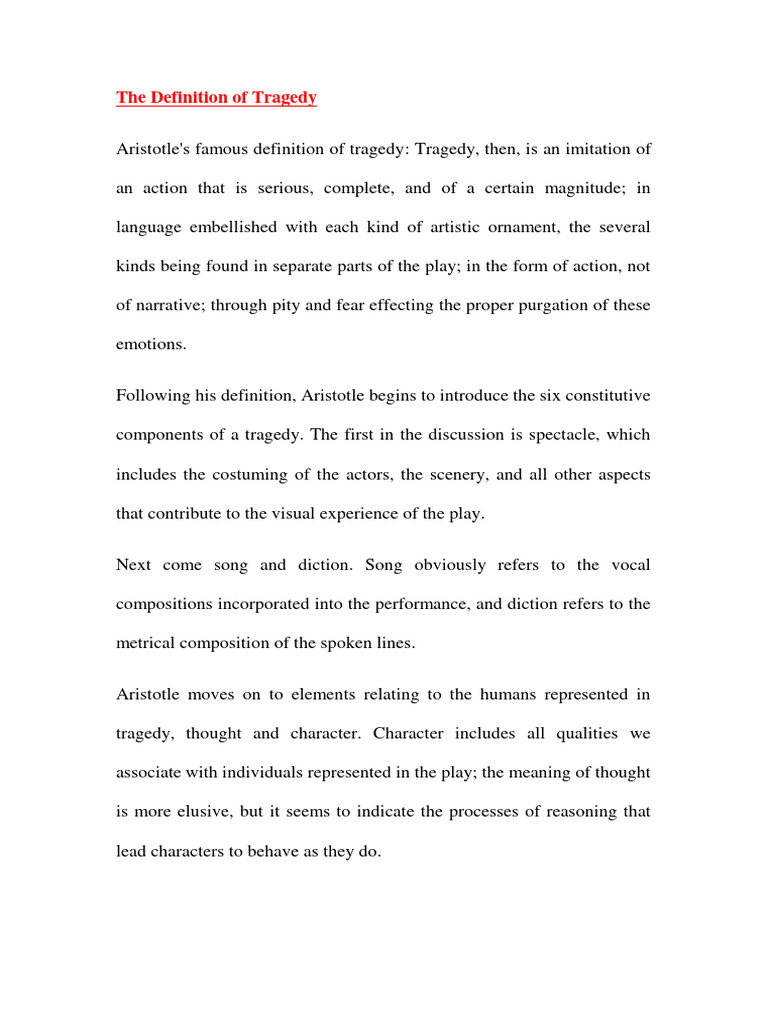 The Definition of Tragedy

Aristotle's famous definition of tragedy: Tragedy, then, is an imitation of an action that is serious, complete, and of a certain magnitude; in language embellished with each kind of artistic ornament, the several kinds being found in separate parts of the play; in the form of action, not of narrative; through pity and fear effecting the proper purgation of these emotions.

Following his definition, Aristotle begins to introduce the six constitutive components of a tragedy. The first in the discussion is spectacle, which includes the costuming of the actors, the scenery, and all other aspects that contribute to the visual experience of the play.

Next come song and diction. Song obviously refers to the vocal compositions incorporated into the performance, and diction refers to the metrical composition of the spoken lines.

Aristotle moves on to elements relating to the humans represented in tragedy, thought and character. Character includes all qualities we associate with individuals represented in the play; the meaning of thought is more elusive, but it seems to indicate the processes of reasoning that lead characters to behave as they do.